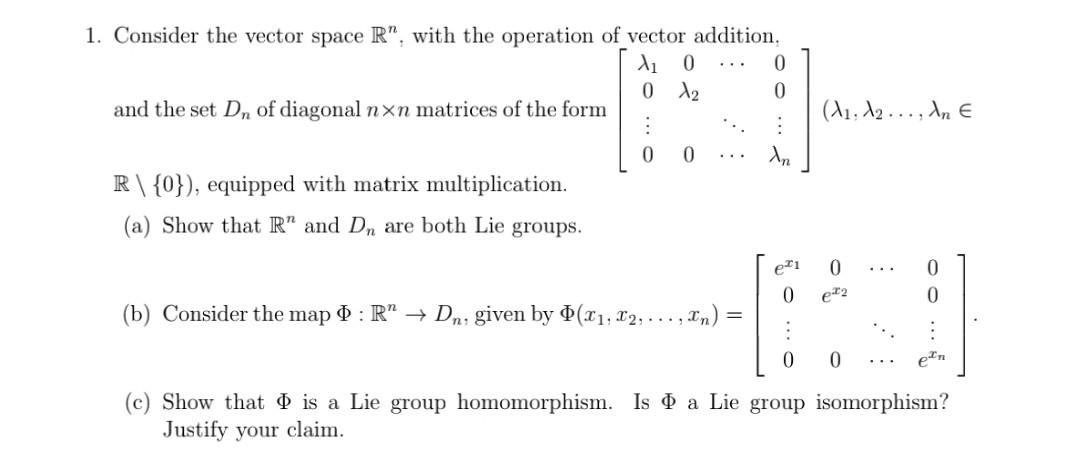 1. Consider the vector space $\mathbb{R}^n$, with the operation of vector addition, and the set $D_n$ of diagonal $n \times n$ matrices of the form $\begin{bmatrix} \lambda_1 & 0 & \cdots & 0 \\ 0 & \lambda_2 & & 0 \\ \vdots & & \ddots & \vdots \\ 0 & 0 & \cdots & \lambda_n \end{bmatrix}$ $(\lambda_1, \lambda_2 \ldots, \lambda_n \in \mathbb{R} \setminus \{0\})$, equipped with matrix multiplication.

(a) Show that $\mathbb{R}^n$ and $D_n$ are both Lie groups.

(b) Consider the map $\Phi : \mathbb{R}^n \to D_n$, given by $\Phi(x_1, x_2, \ldots, x_n) = \begin{bmatrix} e^{x_1} & 0 & \cdots & 0 \\ 0 & e^{x_2} & & 0 \\ \vdots & & \ddots & \vdots \\ 0 & 0 & \cdots & e^{x_n} \end{bmatrix}$.

(c) Show that $\Phi$ is a Lie group homomorphism. Is $\Phi$ a Lie group isomorphism? Justify your claim.